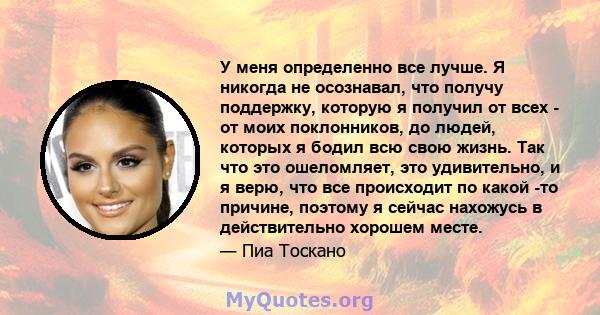 У меня определенно все лучше. Я никогда не осознавал, что получу поддержку, которую я получил от всех - от моих поклонников, до людей, которых я бодил всю свою жизнь. Так что это ошеломляет, это удивительно, и я верю, что все происходит по какой -то причине, поэтому я сейчас нахожусь в действительно хорошем месте.

— Пиа Тоскано

MyQuotes.org